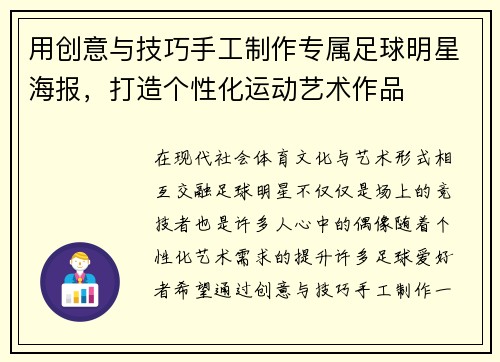 用创意与技巧手工制作专属足球明星海报，打造个性化运动艺术作品

在现代社会体育文化与艺术形式相互交融足球明星不仅仅是场上的竞技者也是许多人心中的偶像随着个性化艺术需求的提升许多足球爱好者希望通过创意与技巧手工制作一